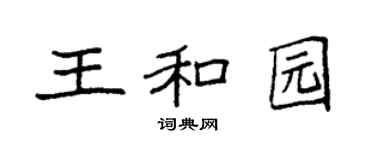 王和园

词典网